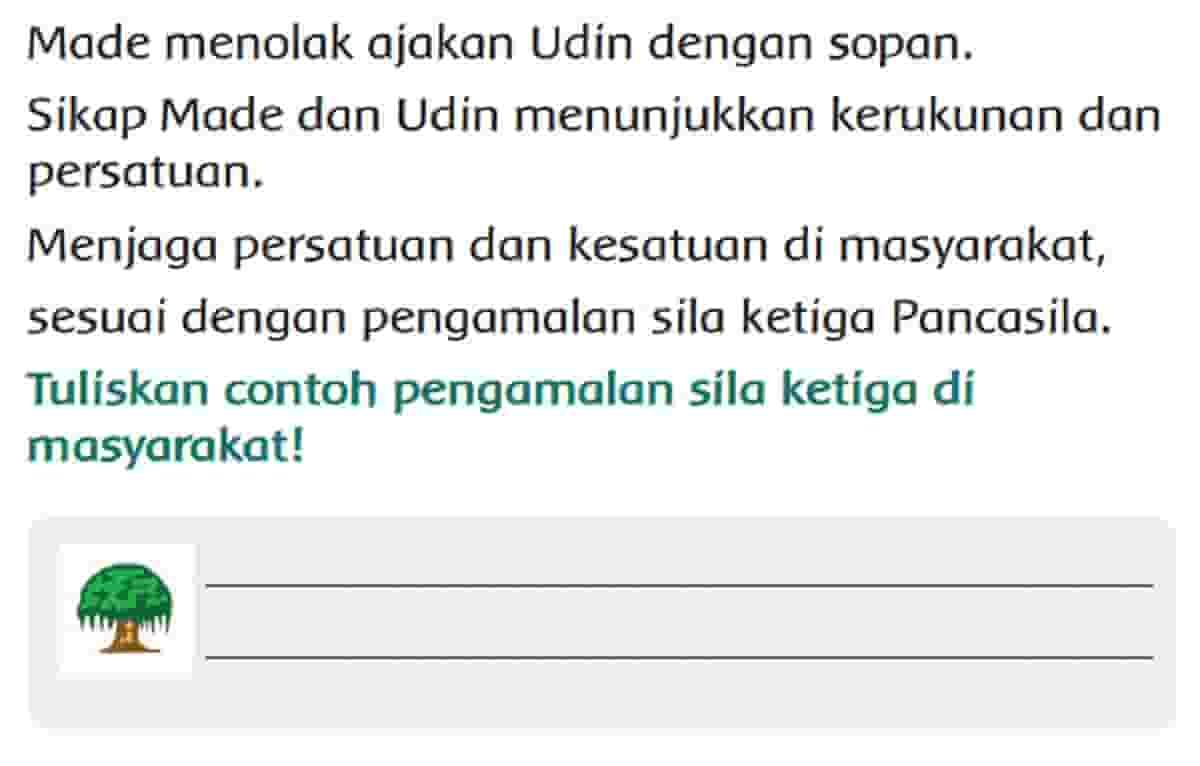 Made menolak ajakan Udin dengan sopan.

Sikap Made dan Udin menunjukkan kerukunan dan persatuan.

Menjaga persatuan dan kesatuan di masyarakat, sesuai dengan pengamalan sila ketiga Pancasila.

Tuliskan contoh pengamalan sila ketiga di masyarakat!